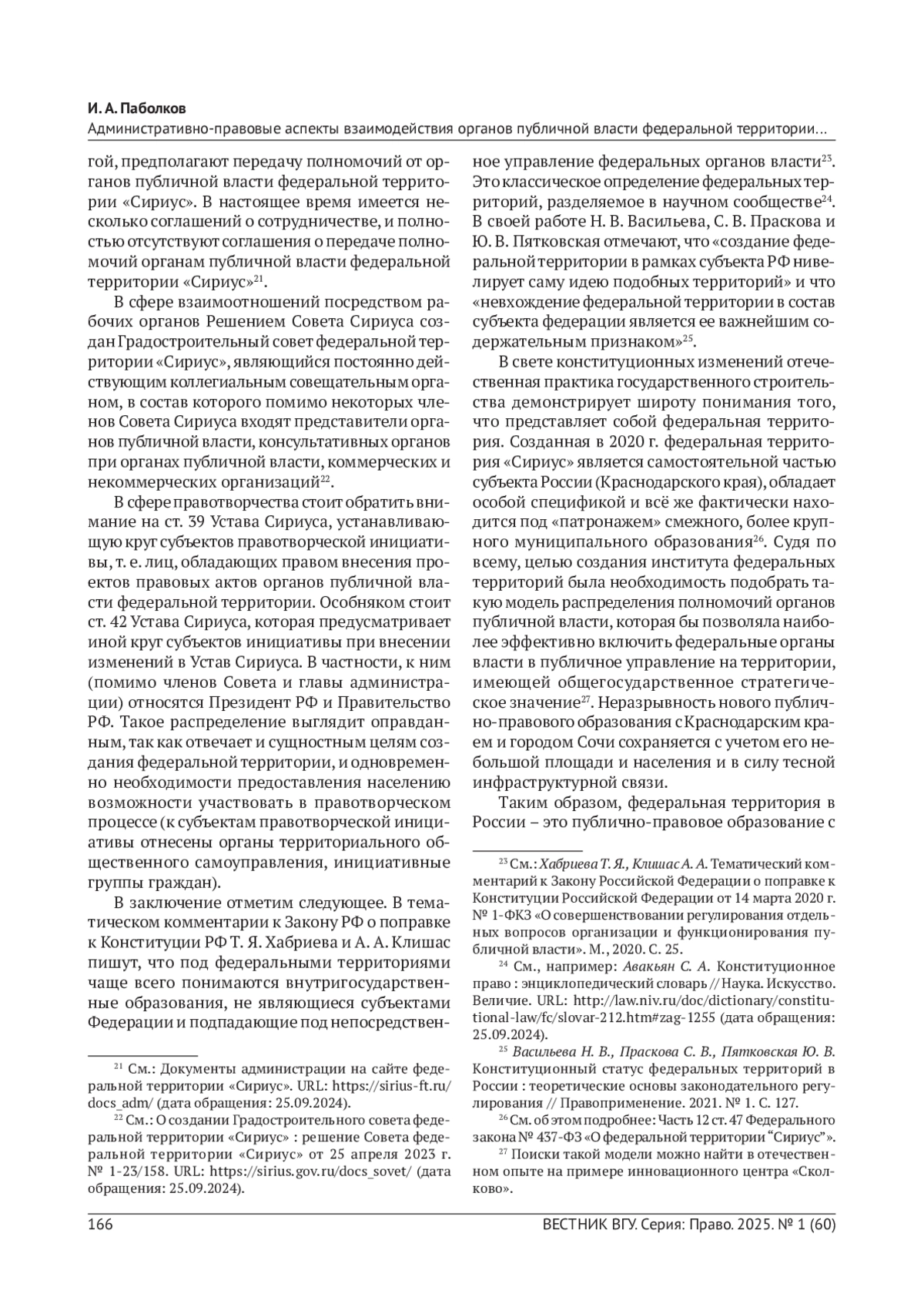 И. А. Паболков
Административно-правовые аспекты взаимодействия органов публичной власти федеральной территории…

гой, предполагают передачу полномочий от органов публичной власти федеральной территории «Сириус». В настоящее время имеется несколько соглашений о сотрудничестве, и полностью отсутствуют соглашения о передаче полномочий органам публичной власти федеральной территории «Сириус»$^{21}$.

В сфере взаимоотношений посредством рабочих органов Решением Совета Сириуса создан Градостроительный совет федеральной территории «Сириус», являющийся постоянно действующим коллегиальным совещательным органом, в состав которого помимо некоторых членов Совета Сириуса входят представители органов публичной власти, консультативных органов при органах публичной власти, коммерческих и некоммерческих организаций$^{22}$.

В сфере правотворчества стоит обратить внимание на ст. 39 Устава Сириуса, устанавливающую круг субъектов правотворческой инициативы, т. е. лиц, обладающих правом внесения проектов правовых актов органов публичной власти федеральной территории. Особняком стоит ст. 42 Устава Сириуса, которая предусматривает иной круг субъектов инициативы при внесении изменений в Устав Сириуса. В частности, к ним (помимо членов Совета и главы администрации) относятся Президент РФ и Правительство РФ. Такое распределение выглядит оправданным, так как отвечает и сущностным целям создания федеральной территории, и одновременно необходимости предоставления населению возможности участвовать в правотворческом процессе (к субъектам правотворческой инициативы отнесены органы территориального общественного самоуправления, инициативные группы граждан).

В заключение отметим следующее. В тематическом комментарии к Закону РФ о поправке к Конституции РФ Т. Я. Хабриева и А. А. Клишас пишут, что под федеральными территориями чаще всего понимаются внутригосударственные образования, не являющиеся субъектами Федерации и подпадающие под непосредственное управление федеральных органов власти$^{23}$. Это классическое определение федеральных территорий, разделяемое в научном сообществе$^{24}$. В своей работе Н. В. Васильева, С. В. Праскова и Ю. В. Пятковская отмечают, что «создание федеральной территории в рамках субъекта РФ нивелирует саму идею подобных территорий» и что «невхождение федеральной территории в состав субъекта федерации является ее важнейшим содержательным признаком»$^{25}$.

В свете конституционных изменений отечественная практика государственного строительства демонстрирует широту понимания того, что представляет собой федеральная территория. Созданная в 2020 г. федеральная территория «Сириус» является самостоятельной частью субъекта России (Краснодарского края), обладает особой спецификой и всё же фактически находится под «патронажем» смежного, более крупного муниципального образования$^{26}$. Судя по всему, целью создания института федеральных территорий была необходимость подобрать такую модель распределения полномочий органов публичной власти, которая бы позволяла наиболее эффективно включить федеральные органы власти в публичное управление на территории, имеющей общегосударственное стратегическое значение$^{27}$. Неразрывность нового публично-правового образования с Краснодарским краем и городом Сочи сохраняется с учетом его небольшой площади и населения и в силу тесной инфраструктурной связи.

Таким образом, федеральная территория в России – это публично-правовое образование с

$^{21}$ См.: Документы администрации на сайте федеральной территории «Сириус». URL: https://sirius-ft.ru/docs_adm/ (дата обращения: 25.09.2024).

$^{22}$ См.: О создании Градостроительного совета федеральной территории «Сириус» : решение Совета федеральной территории «Сириус» от 25 апреля 2023 г. № 1-23/158. URL: https://sirius.gov.ru/docs_sovet/ (дата обращения: 25.09.2024).

$^{23}$ См.: Хабриева Т. Я., Клишас А. А. Тематический комментарий к Закону Российской Федерации о поправке к Конституции Российской Федерации от 14 марта 2020 г. № 1-ФКЗ «О совершенствовании регулирования отдельных вопросов организации и функционирования публичной власти». М., 2020. С. 25.

$^{24}$ См., например: Авакьян С. А. Конституционное право : энциклопедический словарь // Наука. Искусство. Величие. URL: http://law.niv.ru/doc/dictionary/constitutional-law/fc/slovar-212.htm#zag-1255 (дата обращения: 25.09.2024).

$^{25}$ Васильева Н. В., Праскова С. В., Пятковская Ю. В. Конституционный статус федеральных территорий в России : теоретические основы законодательного регулирования // Правоприменение. 2021. № 1. С. 127.

$^{26}$ См. об этом подробнее: Часть 12 ст. 47 Федерального закона № 437-ФЗ «О федеральной территории “Сириус”».

$^{27}$ Поиски такой модели можно найти в отечественном опыте на примере инновационного центра «Сколково».

166 ВЕСТНИК ВГУ. Серия: Право. 2025. № 1 (60)